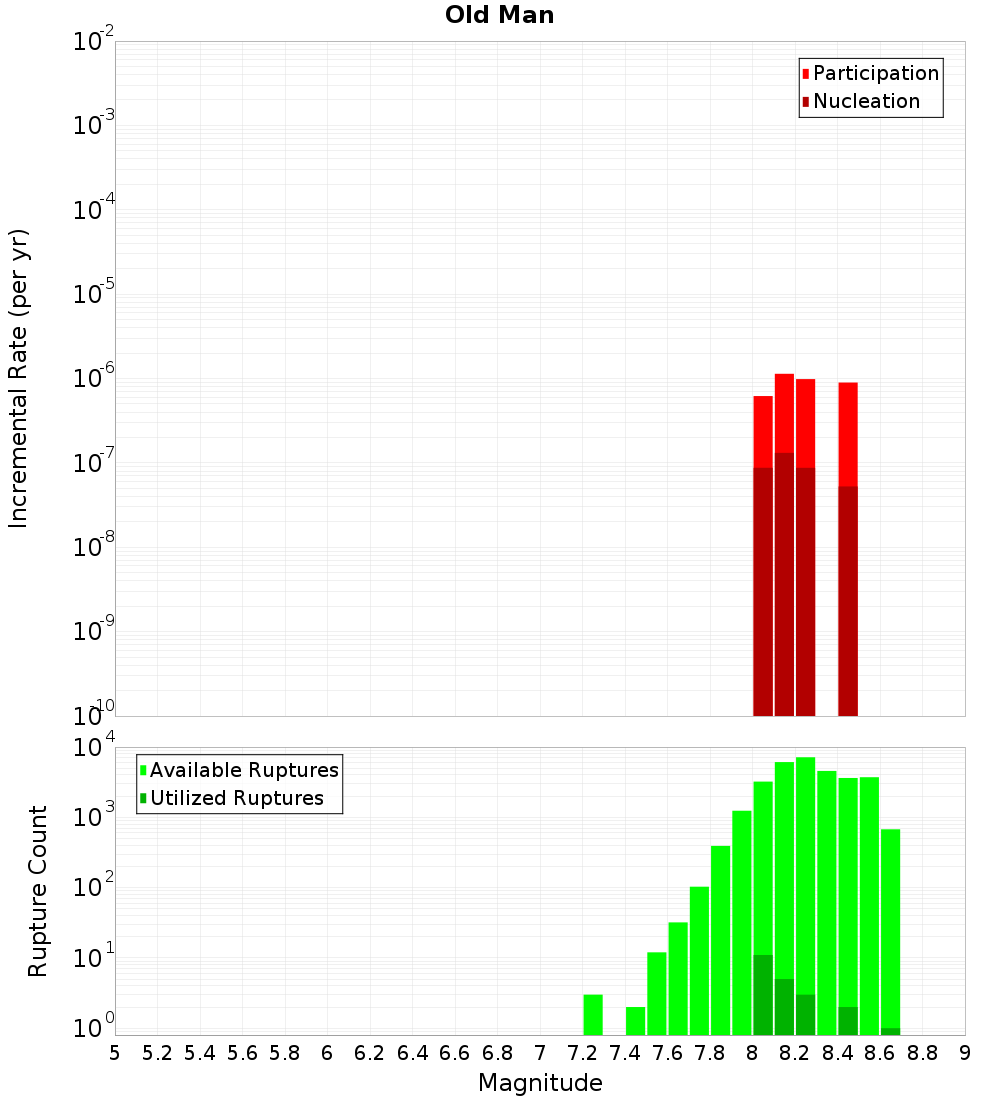 Old Man

Participation
Nucleation

Incremental Rate (per yr)

$10^{-2}$
$10^{-3}$
$10^{-4}$
$10^{-5}$
$10^{-6}$
$10^{-7}$
$10^{-8}$
$10^{-9}$
$10^{-10}$

Available Ruptures
Utilized Ruptures

Rupture Count

$10^{4}$
$10^{3}$
$10^{2}$
$10^{1}$
$10^{0}$

5 5.2 5.4 5.6 5.8 6 6.2 6.4 6.6 6.8 7 7.2 7.4 7.6 7.8 8 8.2 8.4 8.6 8.8 9

Magnitude